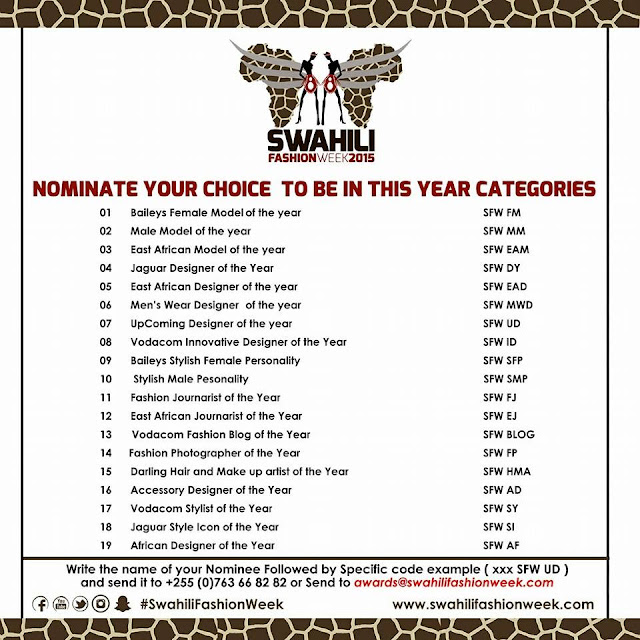 SWAHILI
FASHIONWEEK2015

NOMINATE YOUR CHOICE TO BE IN THIS YEAR CATEGORIES

| | | |
|---|---|---|
| 01 | Baileys Female Model of the year | SFW FM |
| 02 | Male Model of the year | SFW MM |
| 03 | East African Model of the year | SFW EAM |
| 04 | Jaguar Designer of the Year | SFW DY |
| 05 | East African Designer of the year | SFW EAD |
| 06 | Men's Wear Designer of the year | SFW MWD |
| 07 | UpComing Designer of the year | SFW UD |
| 08 | Vodacom Innovative Designer of the Year | SFW ID |
| 09 | Baileys Stylish Female Personality | SFW SFP |
| 10 | Stylish Male Pesonality | SFW SMP |
| 11 | Fashion Journarist of the Year | SFW FJ |
| 12 | East African Journarist of the Year | SFW EJ |
| 13 | Vodacom Fashion Blog of the Year | SFW BLOG |
| 14 | Fashion Photographer of the Year | SFW FP |
| 15 | Darling Hair and Make up artist of the Year | SFW HMA |
| 16 | Accessory Designer of the Year | SFW AD |
| 17 | Vodacom Stylist of the Year | SFW SY |
| 18 | Jaguar Style Icon of the Year | SFW SI |
| 19 | African Designer of the Year | SFW AF |

Write the name of your Nominee Followed by Specific code example ( xxx SFW UD ) and send it to +255 (0)763 66 82 82 or Send to awards@swahilifashionweek.com

#SwahiliFashionWeek www.swahilifashionweek.com